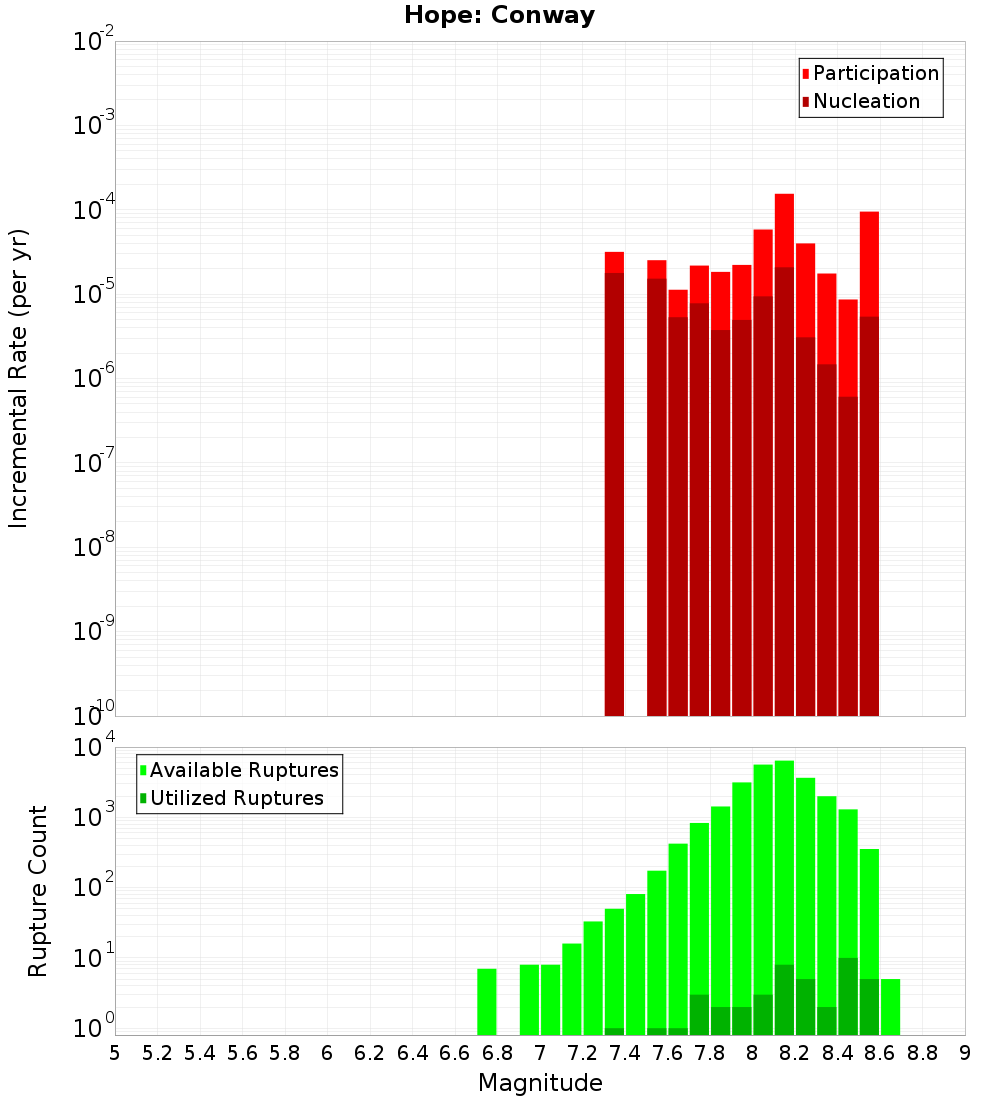 Hope: Conway

Participation
Nucleation

Incremental Rate (per yr)

$10^{-2}$
$10^{-3}$
$10^{-4}$
$10^{-5}$
$10^{-6}$
$10^{-7}$
$10^{-8}$
$10^{-9}$
$10^{-10}$

Available Ruptures
Utilized Ruptures

Rupture Count

$10^{4}$
$10^{3}$
$10^{2}$
$10^{1}$
$10^{0}$

5 5.2 5.4 5.6 5.8 6 6.2 6.4 6.6 6.8 7 7.2 7.4 7.6 7.8 8 8.2 8.4 8.6 8.8 9

Magnitude